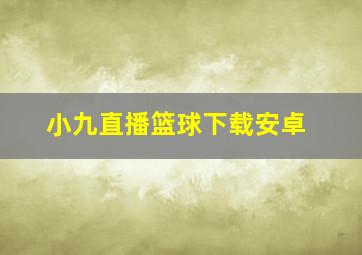 小九直播篮球下载安卓